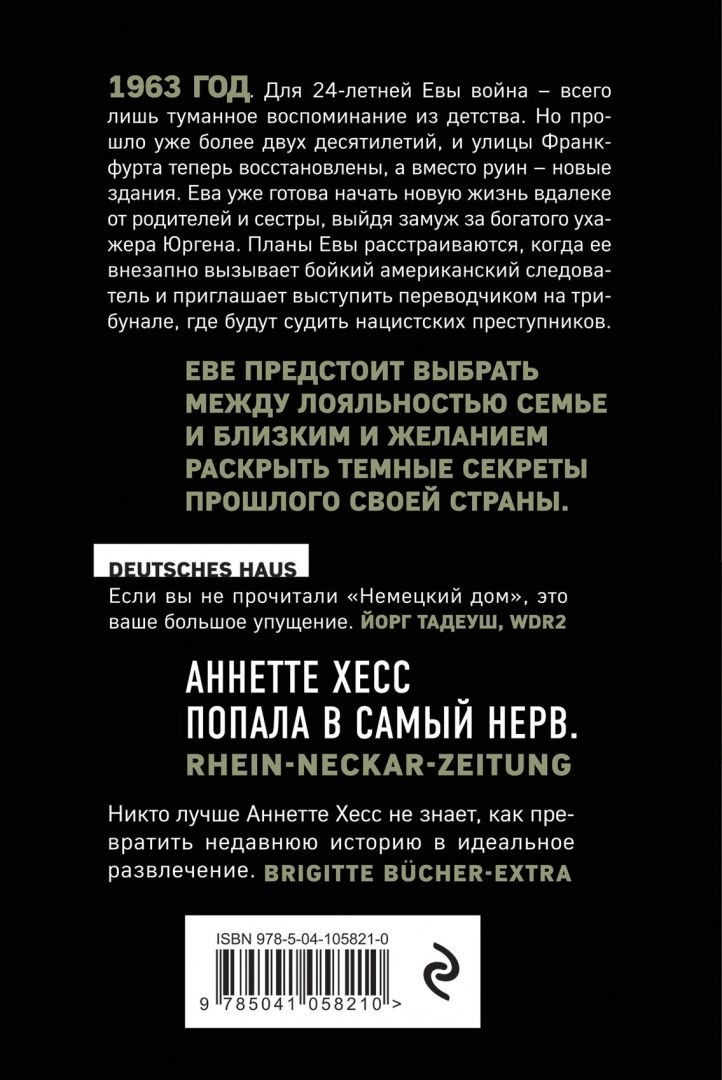 1963 ГОД. Для 24-летней Евы война – всего лишь туманное воспоминание из детства. Но прошло уже более двух десятилетий, и улицы Франкфурта теперь восстановлены, а вместо руин – новые здания. Ева уже готова начать новую жизнь вдалеке от родителей и сестры, выйдя замуж за богатого ухажера Юргена. Планы Евы расстраиваются, когда ее внезапно вызывает бойкий американский следователь и приглашает выступить переводчиком на трибунале, где будут судить нацистских преступников.

ЕВЕ ПРЕДСТОИТ ВЫБРАТЬ МЕЖДУ ЛОЯЛЬНОСТЬЮ СЕМЬЕ И БЛИЗКИМ И ЖЕЛАНИЕМ РАСКРЫТЬ ТЕМНЫЕ СЕКРЕТЫ ПРОШЛОГО СВОЕЙ СТРАНЫ.

DEUTSCHES HAUS

Если вы не прочитали «Немецкий дом», это ваше большое упущение. ЙОРГ ТАДЕУШ, WDR2

АННЕТТЕ ХЕСС ПОПАЛА В САМЫЙ НЕРВ.
RHEIN-NECKAR-ZEITUNG

Никто лучше Аннетте Хесс не знает, как превратить недавнюю историю в идеальное развлечение. BRIGITTE BÜCHER-EXTRA

ISBN 978-5-04-105821-0

9 785041 058210 >